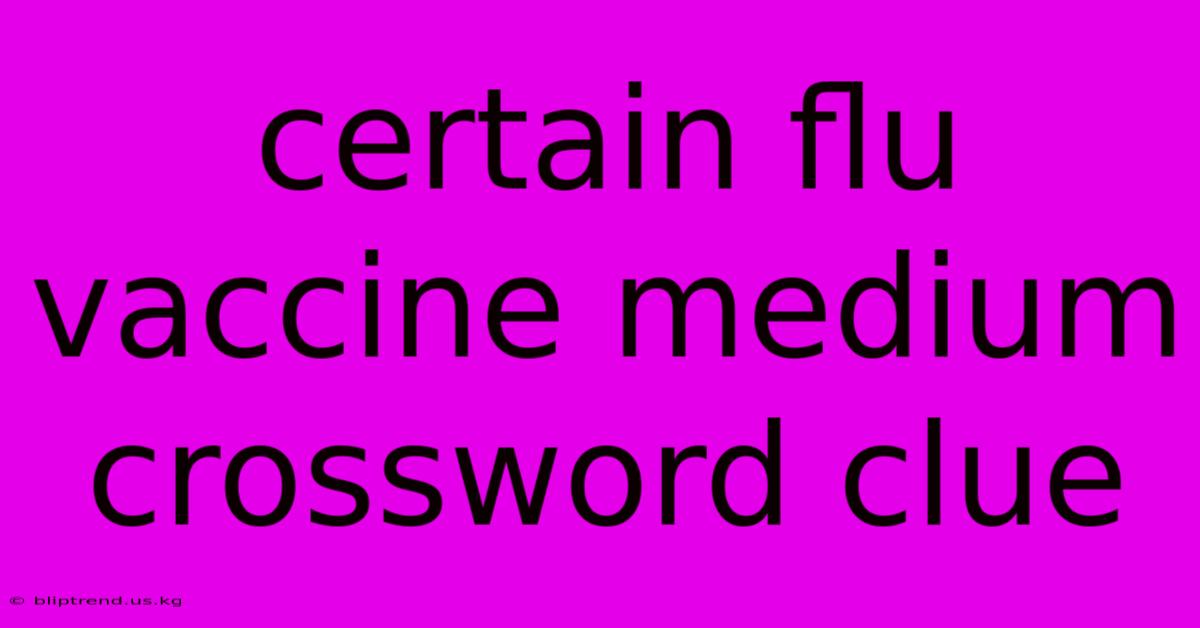 certain flu vaccine medium crossword clue

© bliptrend.us.kg